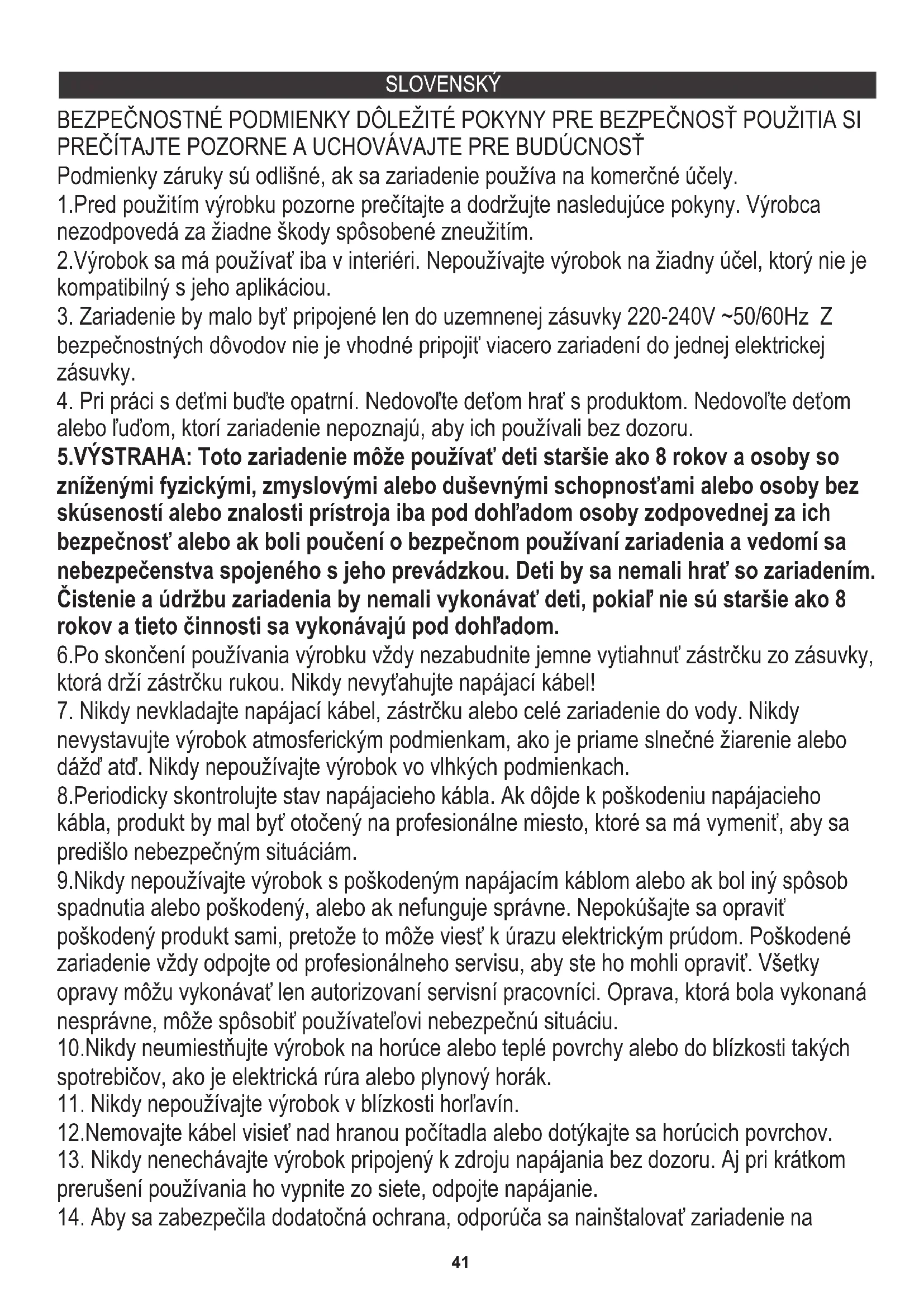 SLOVENSKÝ

BEZPEČNOSTNÉ PODMIENKY DÔLEŽITÉ POKYNY PRE BEZPEČNOSŤ POUŽITIA SI PREČÍTAJTE POZORNE A UCHOVÁVAJTE PRE BUDÚCNOSŤ

Podmienky záruky sú odlišné, ak sa zariadenie používa na komerčné účely.

1.Pred použitím výrobku pozorne prečítajte a dodržujte nasledujúce pokyny. Výrobca nezodpovedá za žiadne škody spôsobené zneužitím.

2.Výrobok sa má používať iba v interiéri. Nepoužívajte výrobok na žiadny účel, ktorý nie je kompatibilný s jeho aplikáciou.

3. Zariadenie by malo byť pripojené len do uzemnenej zásuvky 220-240V ~50/60Hz Z bezpečnostných dôvodov nie je vhodné pripojiť viacero zariadení do jednej elektrickej zásuvky.

4. Pri práci s deťmi buďte opatrní. Nedovoľte deťom hrať s produktom. Nedovoľte deťom alebo ľuďom, ktorí zariadenie nepoznajú, aby ich používali bez dozoru.

5.VÝSTRAHA: Toto zariadenie môže používať deti staršie ako 8 rokov a osoby so zníženými fyzickými, zmyslovými alebo duševnými schopnosťami alebo osoby bez skúseností alebo znalosti prístroja iba pod dohľadom osoby zodpovednej za ich bezpečnosť alebo ak boli poučení o bezpečnom používaní zariadenia a vedomí sa nebezpečenstva spojeného s jeho prevádzkou. Deti by sa nemali hrať so zariadením. Čistenie a údržbu zariadenia by nemali vykonávať deti, pokiaľ nie sú staršie ako 8 rokov a tieto činnosti sa vykonávajú pod dohľadom.

6.Po skončení používania výrobku vždy nezabudnite jemne vytiahnuť zástrčku zo zásuvky, ktorá drží zástrčku rukou. Nikdy nevyťahujte napájací kábel!

7. Nikdy nevkladajte napájací kábel, zástrčku alebo celé zariadenie do vody. Nikdy nevystavujte výrobok atmosferickým podmienkam, ako je priame slnečné žiarenie alebo dážď atď. Nikdy nepoužívajte výrobok vo vlhkých podmienkach.

8.Periodicky skontrolujte stav napájacieho kábla. Ak dôjde k poškodeniu napájacieho kábla, produkt by mal byť otočený na profesionálne miesto, ktoré sa má vymeniť, aby sa predišlo nebezpečným situáciám.

9.Nikdy nepoužívajte výrobok s poškodeným napájacím káblom alebo ak bol iný spôsob spadnutia alebo poškodený, alebo ak nefunguje správne. Nepokúšajte sa opraviť poškodený produkt sami, pretože to môže viesť k úrazu elektrickým prúdom. Poškodené zariadenie vždy odpojte od profesionálneho servisu, aby ste ho mohli opraviť. Všetky opravy môžu vykonávať len autorizovaní servisní pracovníci. Oprava, ktorá bola vykonaná nesprávne, môže spôsobiť používateľovi nebezpečnú situáciu.

10.Nikdy neumiestňujte výrobok na horúce alebo teplé povrchy alebo do blízkosti takých spotrebičov, ako je elektrická rúra alebo plynový horák.

11. Nikdy nepoužívajte výrobok v blízkosti horľavín.

12.Nemovajte kábel visieť nad hranou počítadla alebo dotýkajte sa horúcich povrchov.

13. Nikdy nenechávajte výrobok pripojený k zdroju napájania bez dozoru. Aj pri krátkom prerušení používania ho vypnite zo siete, odpojte napájanie.

14. Aby sa zabezpečila dodatočná ochrana, odporúča sa nainštalovať zariadenie na

41